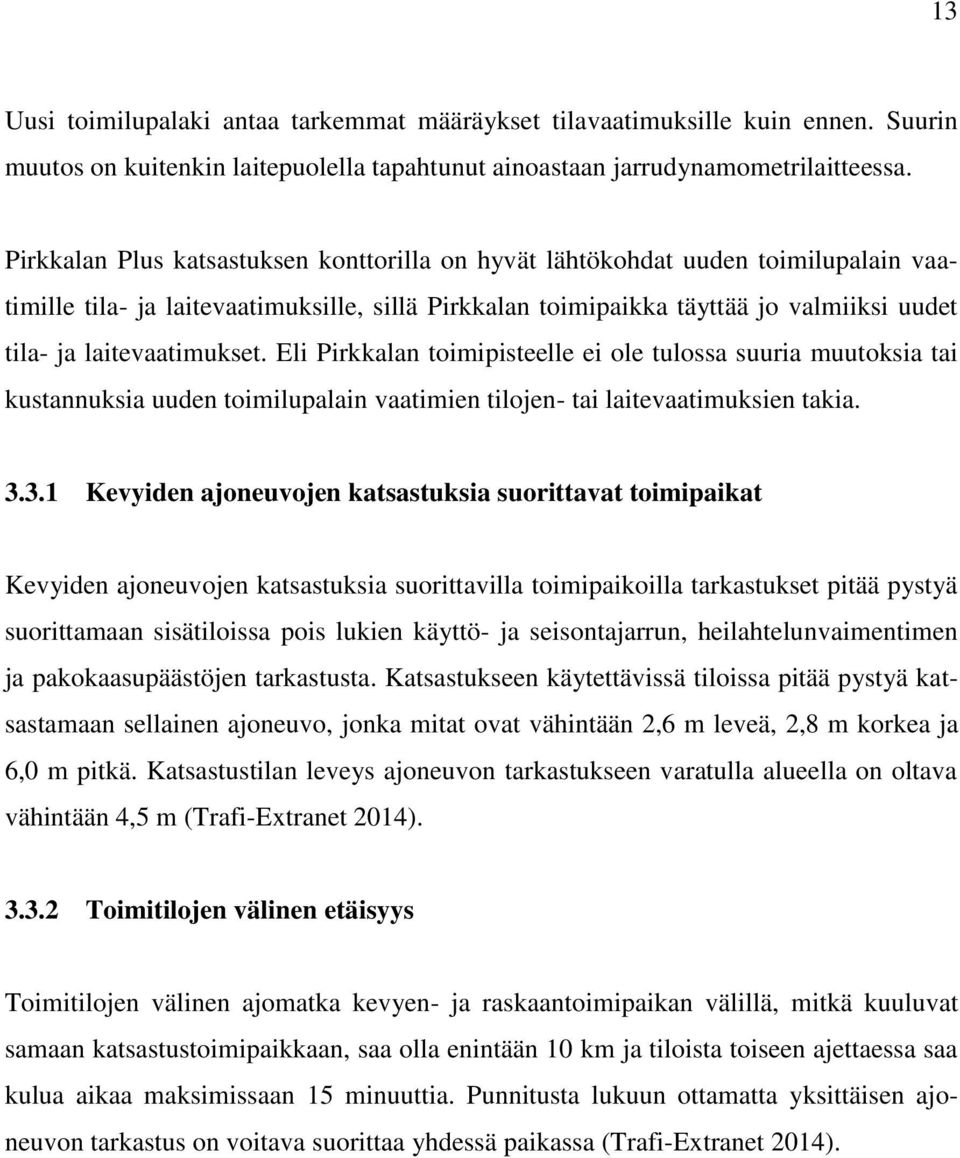 13

Uusi toimilupalaki antaa tarkemmat määräykset tilavaatimuksille kuin ennen. Suurin muutos on kuitenkin laitepuolella tapahtunut ainoastaan jarrudynamometrilaitteessa.

Pirkkalan Plus katsastuksen konttorilla on hyvät lähtökohdat uuden toimilupalain vaatimille tila- ja laitevaatimuksille, sillä Pirkkalan toimipaikka täyttää jo valmiiksi uudet tila- ja laitevaatimukset. Eli Pirkkalan toimipisteelle ei ole tulossa suuria muutoksia tai kustannuksia uuden toimilupalain vaatimien tilojen- tai laitevaatimuksien takia.

3.3.1 Kevyiden ajoneuvojen katsastuksia suorittavat toimipaikat

Kevyiden ajoneuvojen katsastuksia suorittavilla toimipaikoilla tarkastukset pitää pystyä suorittamaan sisätiloissa pois lukien käyttö- ja seisontajarrun, heilahtelunvaimentimen ja pakokaasupäästöjen tarkastusta. Katsastukseen käytettävissä tiloissa pitää pystyä katsastamaan sellainen ajoneuvo, jonka mitat ovat vähintään 2,6 m leveä, 2,8 m korkea ja 6,0 m pitkä. Katsastustilan leveys ajoneuvon tarkastukseen varatulla alueella on oltava vähintään 4,5 m (Trafi-Extranet 2014).

3.3.2 Toimitilojen välinen etäisyys

Toimitilojen välinen ajomatka kevyen- ja raskaantoimipaikan välillä, mitkä kuuluvat samaan katsastustoimipaikkaan, saa olla enintään 10 km ja tiloista toiseen ajettaessa saa kulua aikaa maksimissaan 15 minuuttia. Punnitusta lukuun ottamatta yksittäisen ajoneuvon tarkastus on voitava suorittaa yhdessä paikassa (Trafi-Extranet 2014).